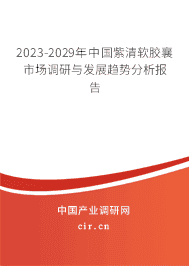 2023-2029年中国紫清软胶囊市场调研与发展趋势分析报告

中国产业调研网

cir.cn